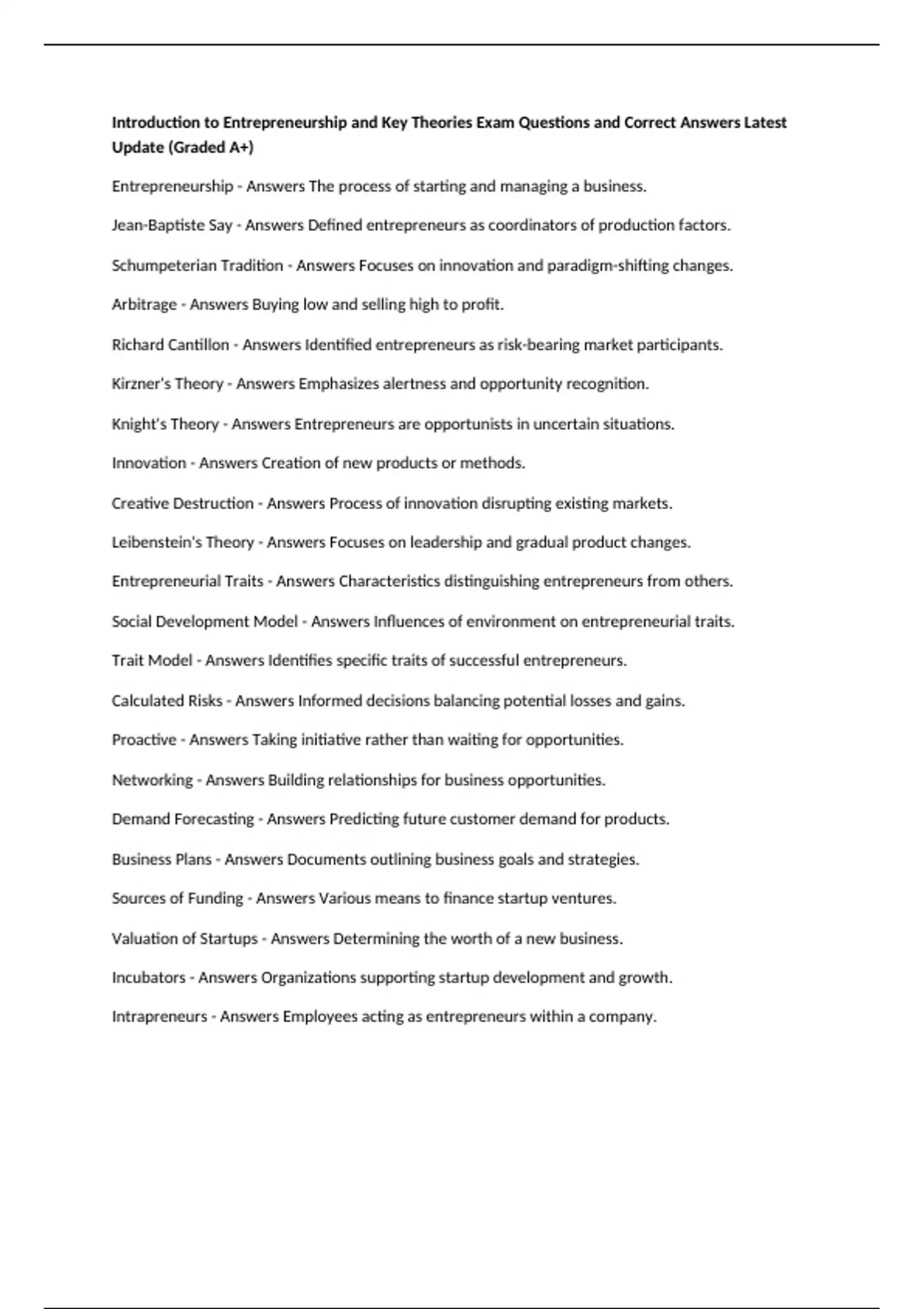 Introduction to Entrepreneurship and Key Theories Exam Questions and Correct Answers Latest Update (Graded A+)

Entrepreneurship - Answers The process of starting and managing a business.

Jean-Baptiste Say - Answers Defined entrepreneurs as coordinators of production factors.

Schumpeterian Tradition - Answers Focuses on innovation and paradigm-shifting changes.

Arbitrage - Answers Buying low and selling high to profit.

Richard Cantillon - Answers Identified entrepreneurs as risk-bearing market participants.

Kirzner's Theory - Answers Emphasizes alertness and opportunity recognition.

Knight's Theory - Answers Entrepreneurs are opportunists in uncertain situations.

Innovation - Answers Creation of new products or methods.

Creative Destruction - Answers Process of innovation disrupting existing markets.

Leibenstein's Theory - Answers Focuses on leadership and gradual product changes.

Entrepreneurial Traits - Answers Characteristics distinguishing entrepreneurs from others.

Social Development Model - Answers Influences of environment on entrepreneurial traits.

Trait Model - Answers Identifies specific traits of successful entrepreneurs.

Calculated Risks - Answers Informed decisions balancing potential losses and gains.

Proactive - Answers Taking initiative rather than waiting for opportunities.

Networking - Answers Building relationships for business opportunities.

Demand Forecasting - Answers Predicting future customer demand for products.

Business Plans - Answers Documents outlining business goals and strategies.

Sources of Funding - Answers Various means to finance startup ventures.

Valuation of Startups - Answers Determining the worth of a new business.

Incubators - Answers Organizations supporting startup development and growth.

Intrapreneurs - Answers Employees acting as entrepreneurs within a company.